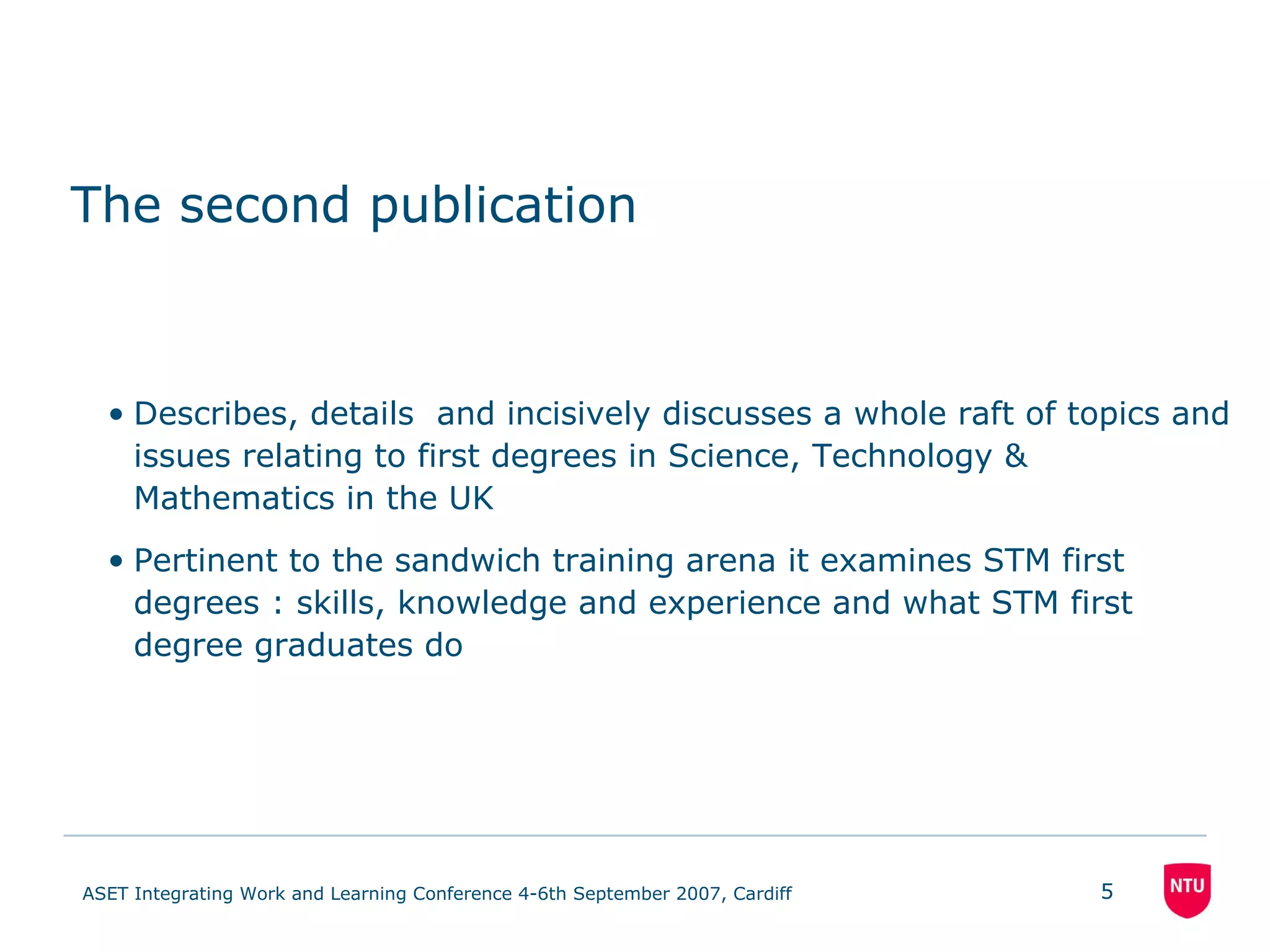 The second publication

• Describes, details  and incisively discusses a whole raft of topics and issues relating to first degrees in Science, Technology & Mathematics in the UK

• Pertinent to the sandwich training arena it examines STM first degrees : skills, knowledge and experience and what STM first degree graduates do

ASET Integrating Work and Learning Conference 4-6th September 2007, Cardiff

5

NTU